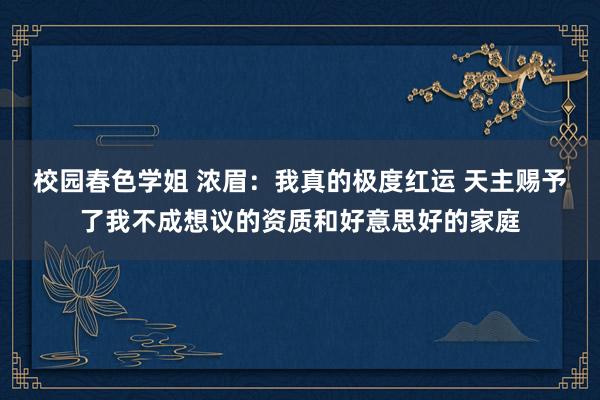 校园春色学姐 浓眉：我真的极度红运 天主赐予了我不成想议的资质和好意思好的家庭